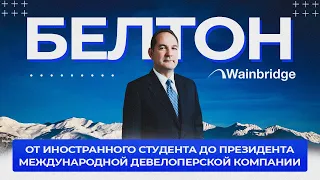 БЕЛТОН

Wainbridge

ОТ ИНОСТРАННОГО СТУДЕНТА ДО ПРЕЗИДЕНТА МЕЖДУНАРОДНОЙ ДЕВЕЛОПЕРСКОЙ КОМПАНИИ